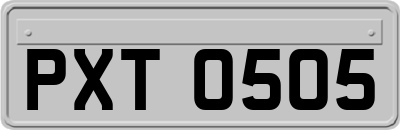 PXT 0505